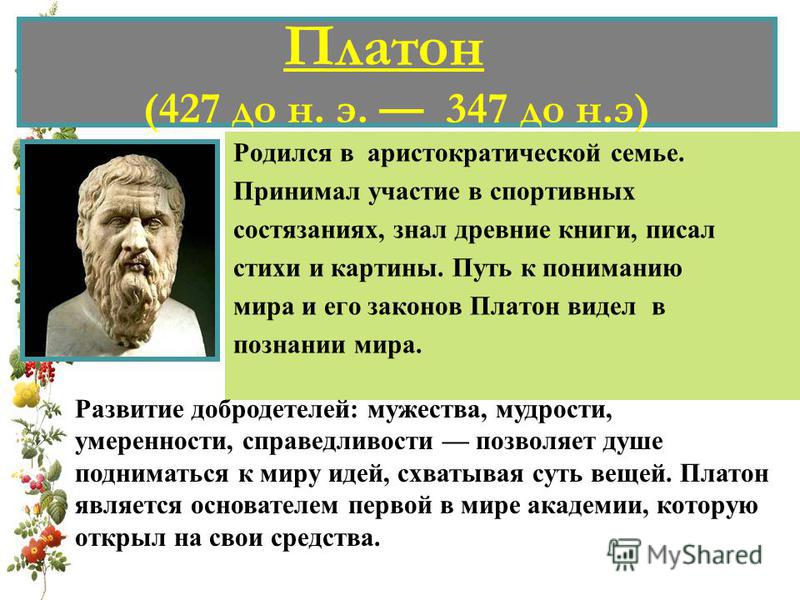 Платон
(427 до н. э. — 347 до н.э)

Родился в аристократической семье. Принимал участие в спортивных состязаниях, знал древние книги, писал стихи и картины. Путь к пониманию мира и его законов Платон видел в познании мира.

Развитие добродетелей: мужества, мудрости, умеренности, справедливости — позволяет душе подниматься к миру идей, схватывая суть вещей. Платон является основателем первой в мире академии, которую открыл на свои средства.

MyShared